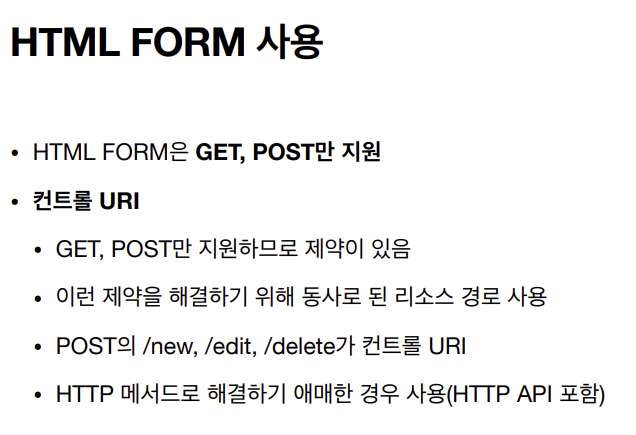 HTML FORM 사용

• HTML FORM은 GET, POST만 지원

• 컨트롤 URI

• GET, POST만 지원하므로 제약이 있음

• 이런 제약을 해결하기 위해 동사로 된 리소스 경로 사용

• POST의 /new, /edit, /delete가 컨트롤 URI

• HTTP 메서드로 해결하기 애매한 경우 사용(HTTP API 포함)